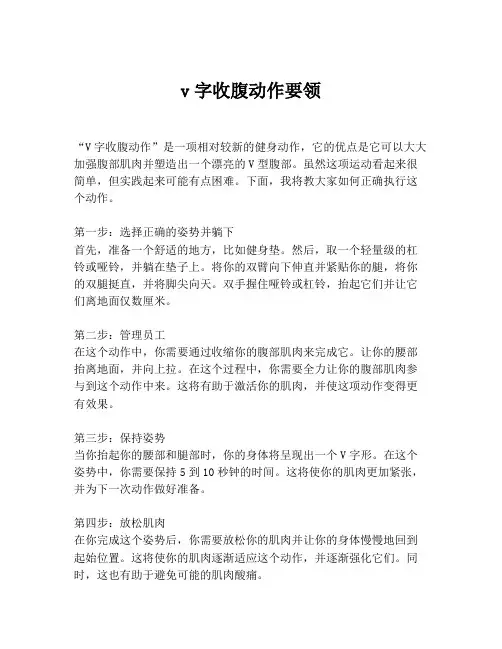 v 字收腹动作要领

“V 字收腹动作”是一项相对较新的健身动作，它的优点是它可以大大加强腹部肌肉并塑造出一个漂亮的 V 型腹部。虽然这项运动看起来很简单，但实践起来可能有点困难。下面，我将教大家如何正确执行这个动作。

第一步：选择正确的姿势并躺下
首先，准备一个舒适的地方，比如健身垫。然后，取一个轻量级的杠铃或哑铃，并躺在垫子上。将你的双臂向下伸直并紧贴你的腿，将你的双腿挺直，并将脚尖向天。双手握住哑铃或杠铃，抬起它们并让它们离地面仅数厘米。

第二步：管理员工
在这个动作中，你需要通过收缩你的腹部肌肉来完成它。让你的腰部抬离地面，并向上拉。在这个过程中，你需要全力让你的腹部肌肉参与到这个动作中来。这将有助于激活你的肌肉，并使这项动作变得更有效果。

第三步：保持姿势
当你抬起你的腰部和腿部时，你的身体将呈现出一个 V 字形。在这个姿势中，你需要保持 5 到 10 秒钟的时间。这将使你的肌肉更加紧张，并为下一次动作做好准备。

第四步：放松肌肉
在你完成这个姿势后，你需要放松你的肌肉并让你的身体慢慢地回到起始位置。这将使你的肌肉逐渐适应这个动作，并逐渐强化它们。同时，这也有助于避免可能的肌肉酸痛。